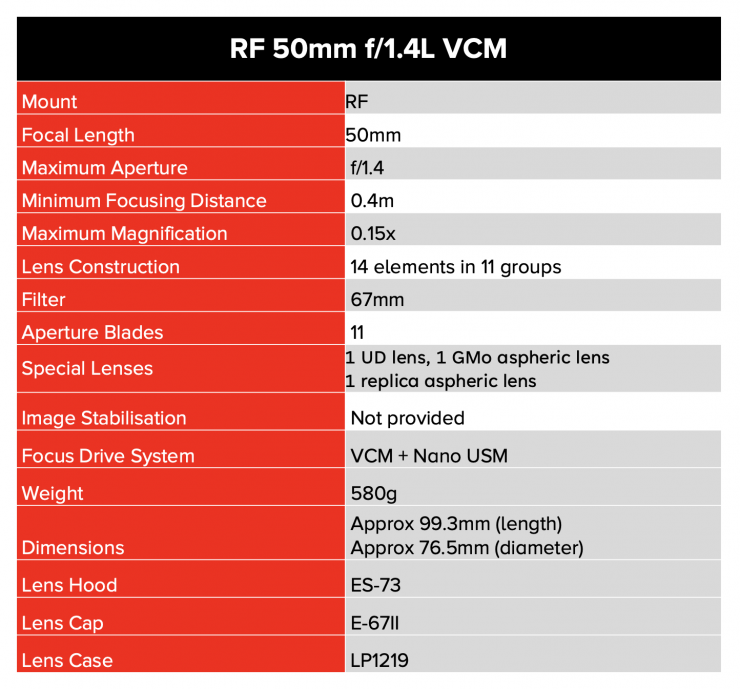 | RF 50mm f/1.4L VCM | |
|---|---|
| Mount | RF |
| Focal Length | 50mm |
| Maximum Aperture | f/1.4 |
| Minimum Focusing Distance | 0.4m |
| Maximum Magnification | 0.15x |
| Lens Construction | 14 elements in 11 groups |
| Filter | 67mm |
| Aperture Blades | 11 |
| Special Lenses | 1 UD lens, 1 GMo aspheric lens 1 replica aspheric lens |
| Image Stabilisation | Not provided |
| Focus Drive System | VCM + Nano USM |
| Weight | 580g |
| Dimensions | Approx 99.3mm (length) Approx 76.5mm (diameter) |
| Lens Hood | ES-73 |
| Lens Cap | E-67II |
| Lens Case | LP1219 |